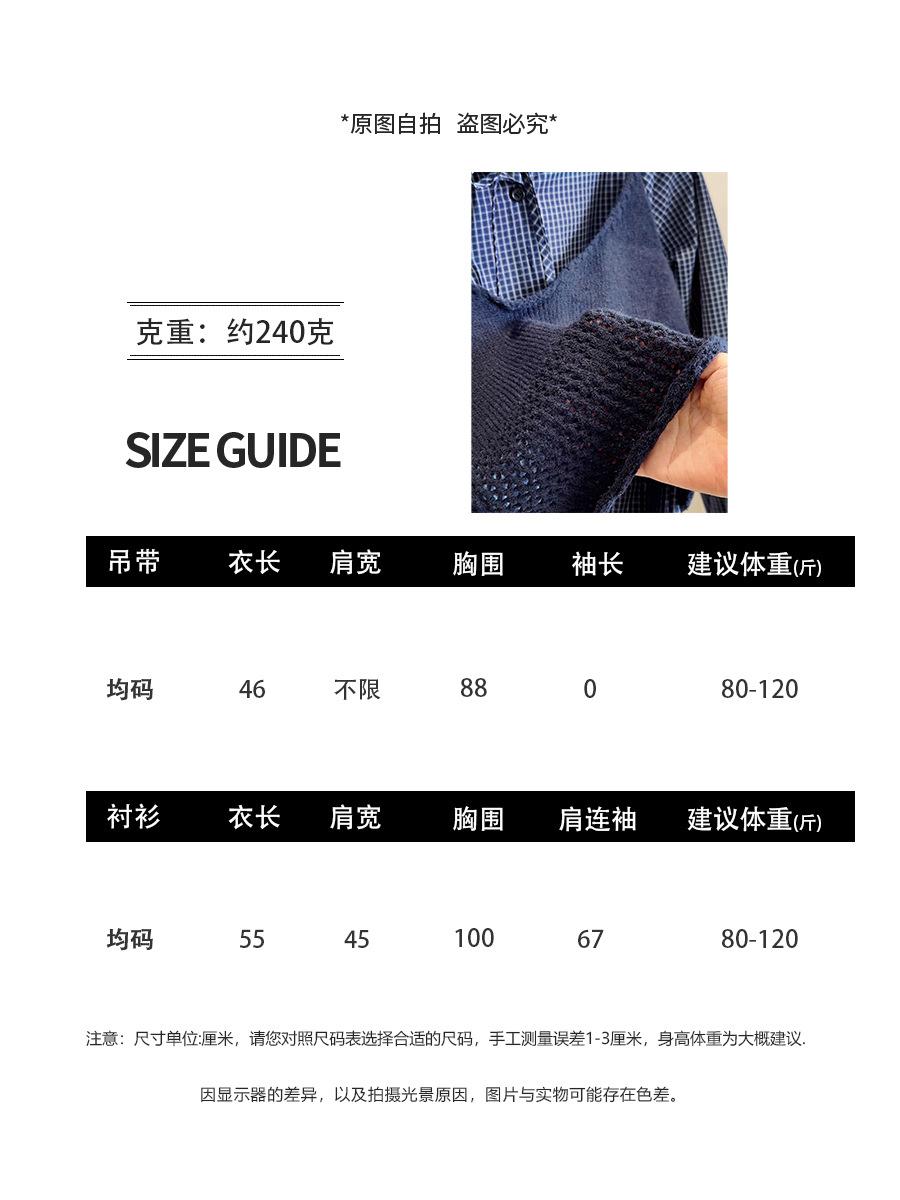 *原图自拍 盗图必究*

克重：约240克

SIZE GUIDE

| 吊带 | 衣长 | 肩宽 | 胸围 | 袖长 | 建议体重(斤) |
|---|---|---|---|---|---|
| 均码 | 46 | 不限 | 88 | 0 | 80-120 |

| 衬衫 | 衣长 | 肩宽 | 胸围 | 肩连袖 | 建议体重(斤) |
|---|---|---|---|---|---|
| 均码 | 55 | 45 | 100 | 67 | 80-120 |

注意：尺寸单位:厘米，请您对照尺码表选择合适的尺码，手工测量误差1-3厘米，身高体重为大概建议.

因显示器的差异，以及拍摄光景原因，图片与实物可能存在色差。